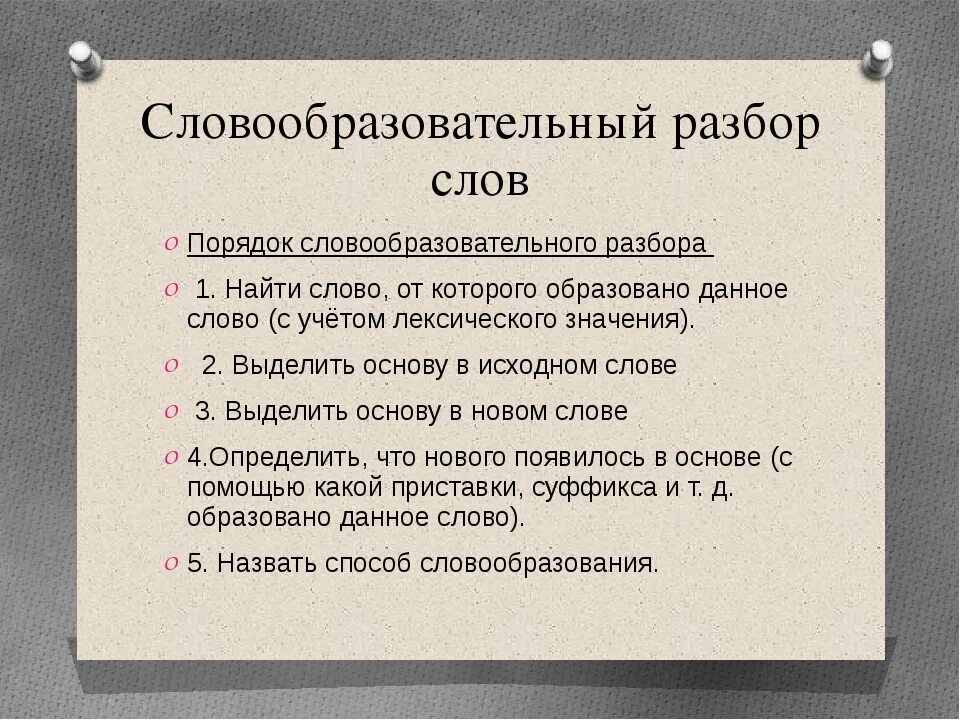 Словообразовательный разбор слов

Порядок словообразовательного разбора

1. Найти слово, от которого образовано данное слово (с учётом лексического значения).

2. Выделить основу в исходном слове

3. Выделить основу в новом слове

4.Определить, что нового появилось в основе (с помощью какой приставки, суффикса и т. д. образовано данное слово).

5. Назвать способ словообразования.